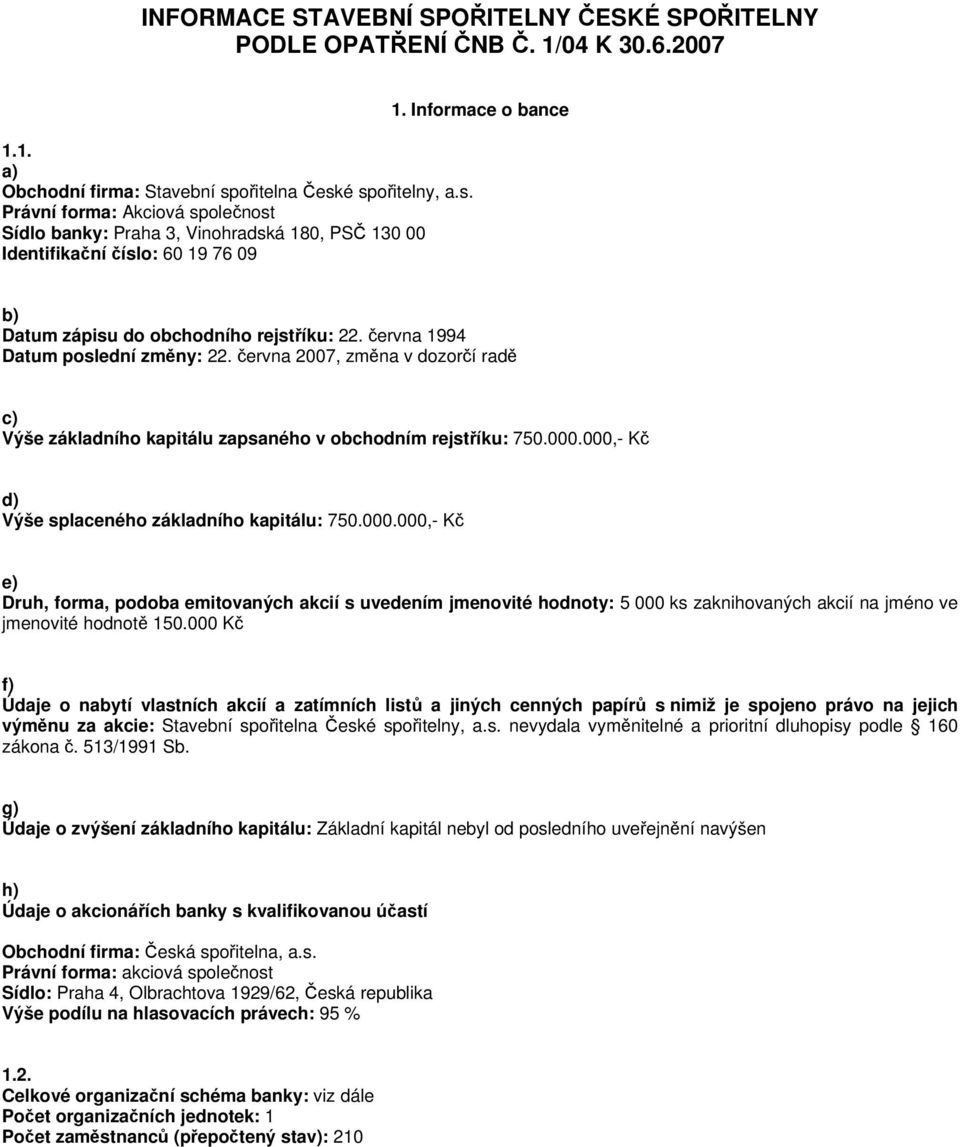 INFORMACE STAVEBNÍ SPOŘITELNY ČESKÉ SPOŘITELNY PODLE OPATŘENÍ ČNB Č. 1/04 K 30.6.2007

1. Informace o bance

1.1.
a)
Obchodní firma: Stavební spořitelna České spořitelny, a.s.
Právní forma: Akciová společnost
Sídlo banky: Praha 3, Vinohradská 180, PSČ 130 00
Identifikační číslo: 60 19 76 09

b)
Datum zápisu do obchodního rejstříku: 22. června 1994
Datum poslední změny: 22. června 2007, změna v dozorčí radě

c)
Výše základního kapitálu zapsaného v obchodním rejstříku: 750.000.000,- Kč

d)
Výše splaceného základního kapitálu: 750.000.000,- Kč

e)
Druh, forma, podoba emitovaných akcií s uvedením jmenovité hodnoty: 5 000 ks zaknihovaných akcií na jméno ve jmenovité hodnotě 150.000 Kč

f)
Údaje o nabytí vlastních akcií a zatímních listů a jiných cenných papírů s nimiž je spojeno právo na jejich výměnu za akcie: Stavební spořitelna České spořitelny, a.s. nevydala vyměnitelné a prioritní dluhopisy podle § 160 zákona č. 513/1991 Sb.

g)
Údaje o zvýšení základního kapitálu: Základní kapitál nebyl od posledního uveřejnění navýšen

h)
Údaje o akcionářích banky s kvalifikovanou účastí

Obchodní firma: Česká spořitelna, a.s.
Právní forma: akciová společnost
Sídlo: Praha 4, Olbrachtova 1929/62, Česká republika
Výše podílu na hlasovacích právech: 95 %

1.2.
Celkové organizační schéma banky: viz dále
Počet organizačních jednotek: 1
Počet zaměstnanců (přepočtený stav): 210